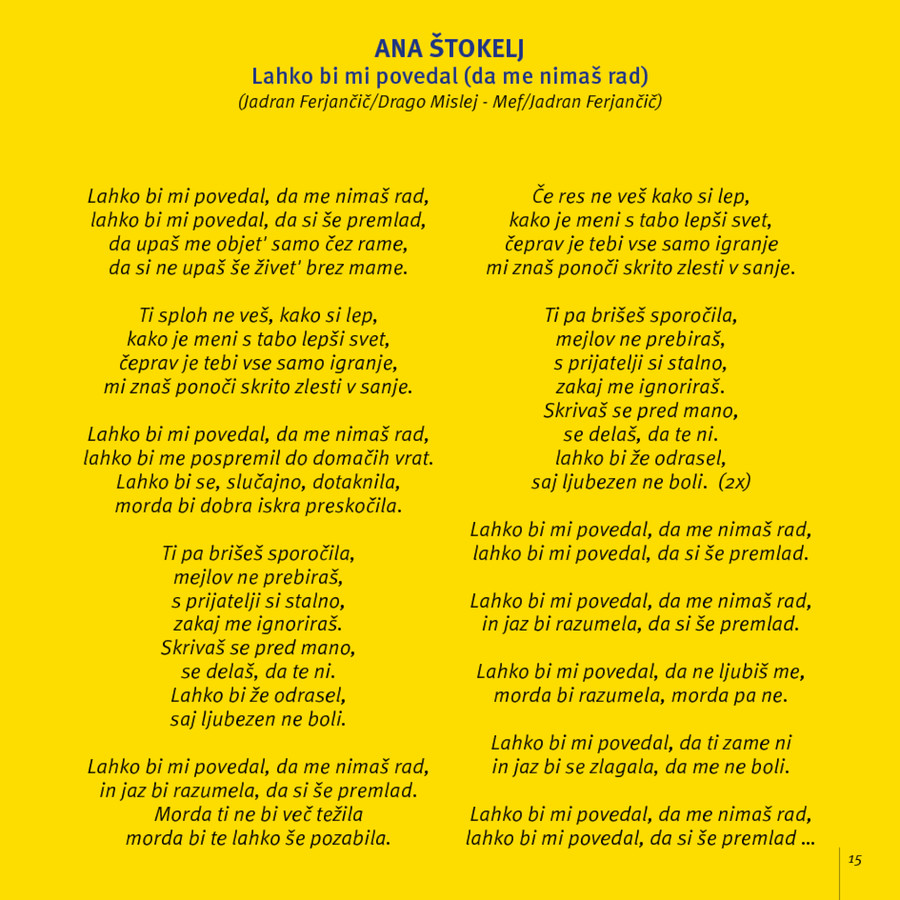 ANA ŠTOKELJ
Lahko bi mi povedal (da me nimaš rad)
(Jadran Ferjančič/Drago Mislej - Mef/Jadran Ferjančič)

Lahko bi mi povedal, da me nimaš rad,
lahko bi mi povedal, da si še premlad,
da upaš me objet' samo čez rame,
da si ne upaš še živet' brez mame.

Ti sploh ne veš, kako si lep,
kako je meni s tabo lepši svet,
čeprav je tebi vse samo igranje,
mi znaš ponoči skrito zlesti v sanje.

Lahko bi mi povedal, da me nimaš rad,
lahko bi me pospremil do domačih vrat.
Lahko bi se, slučajno, dotaknila,
morda bi dobra iskra preskočila.

Ti pa brišeš sporočila,
mejlov ne prebiraš,
s prijatelji si stalno,
zakaj me ignoriraš.
Skrivaš se pred mano,
se delaš, da te ni.
Lahko bi že odrasel,
saj ljubezen ne boli.

Lahko bi mi povedal, da me nimaš rad,
in jaz bi razumela, da si še premlad.
Morda ti ne bi več težila
morda bi te lahko še pozabila.

Če res ne veš kako si lep,
kako je meni s tabo lepši svet,
čeprav je tebi vse samo igranje
mi znaš ponoči skrito zlesti v sanje.

Ti pa brišeš sporočila,
mejlov ne prebiraš,
s prijatelji si stalno,
zakaj me ignoriraš.
Skrivaš se pred mano,
se delaš, da te ni.
lahko bi že odrasel,
saj ljubezen ne boli. (2x)

Lahko bi mi povedal, da me nimaš rad,
lahko bi mi povedal, da si še premlad.

Lahko bi mi povedal, da me nimaš rad,
in jaz bi razumela, da si še premlad.

Lahko bi mi povedal, da ne ljubiš me,
morda bi razumela, morda pa ne.

Lahko bi mi povedal, da ti zame ni
in jaz bi se zlagala, da me ne boli.

Lahko bi mi povedal, da me nimaš rad,
lahko bi mi povedal, da si še premlad ...

15